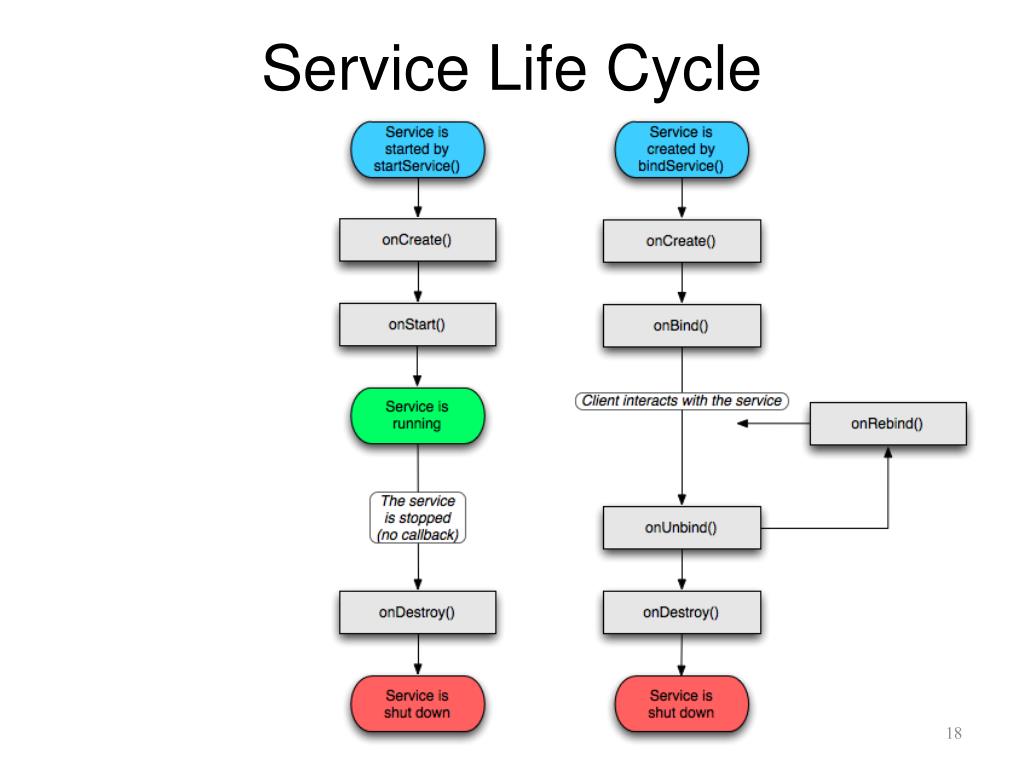 Service Life Cycle

Service is started by startService()

onCreate()

onStart()

Service is running

The service is stopped (no callback)

onDestroy()

Service is shut down

Service is created by bindService()

onCreate()

onBind()

Client interacts with the service

onRebind()

onUnbind()

onDestroy()

Service is shut down

18